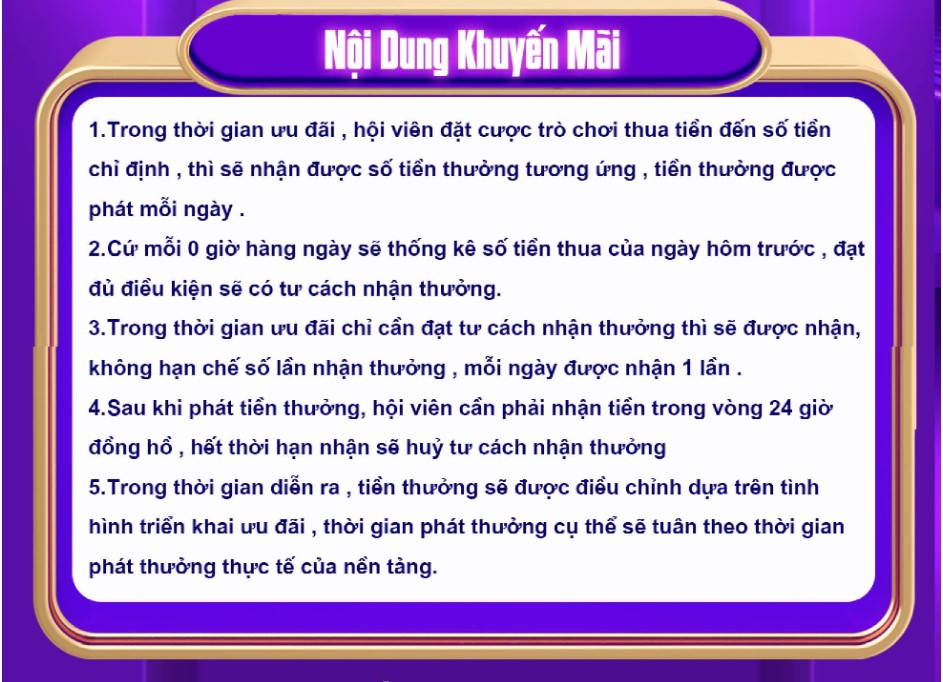 Nội Dung Khuyến Mãi

1.Trong thời gian ưu đãi , hội viên đặt cược trò chơi thua tiền đến số tiền chỉ định , thì sẽ nhận được số tiền thưởng tương ứng , tiền thưởng được phát mỗi ngày .
2.Cứ mỗi 0 giờ hàng ngày sẽ thống kê số tiền thua của ngày hôm trước , đạt đủ điều kiện sẽ có tư cách nhận thưởng.
3.Trong thời gian ưu đãi chỉ cần đạt tư cách nhận thưởng thì sẽ được nhận, không hạn chế số lần nhận thưởng , mỗi ngày được nhận 1 lần .
4.Sau khi phát tiền thưởng, hội viên cần phải nhận tiền trong vòng 24 giờ đồng hồ , hết thời hạn nhận sẽ huỷ tư cách nhận thưởng
5.Trong thời gian diễn ra , tiền thưởng sẽ được điều chỉnh dựa trên tình hình triển khai ưu đãi , thời gian phát thưởng cụ thể sẽ tuân theo thời gian phát thưởng thực tế của nền tảng.